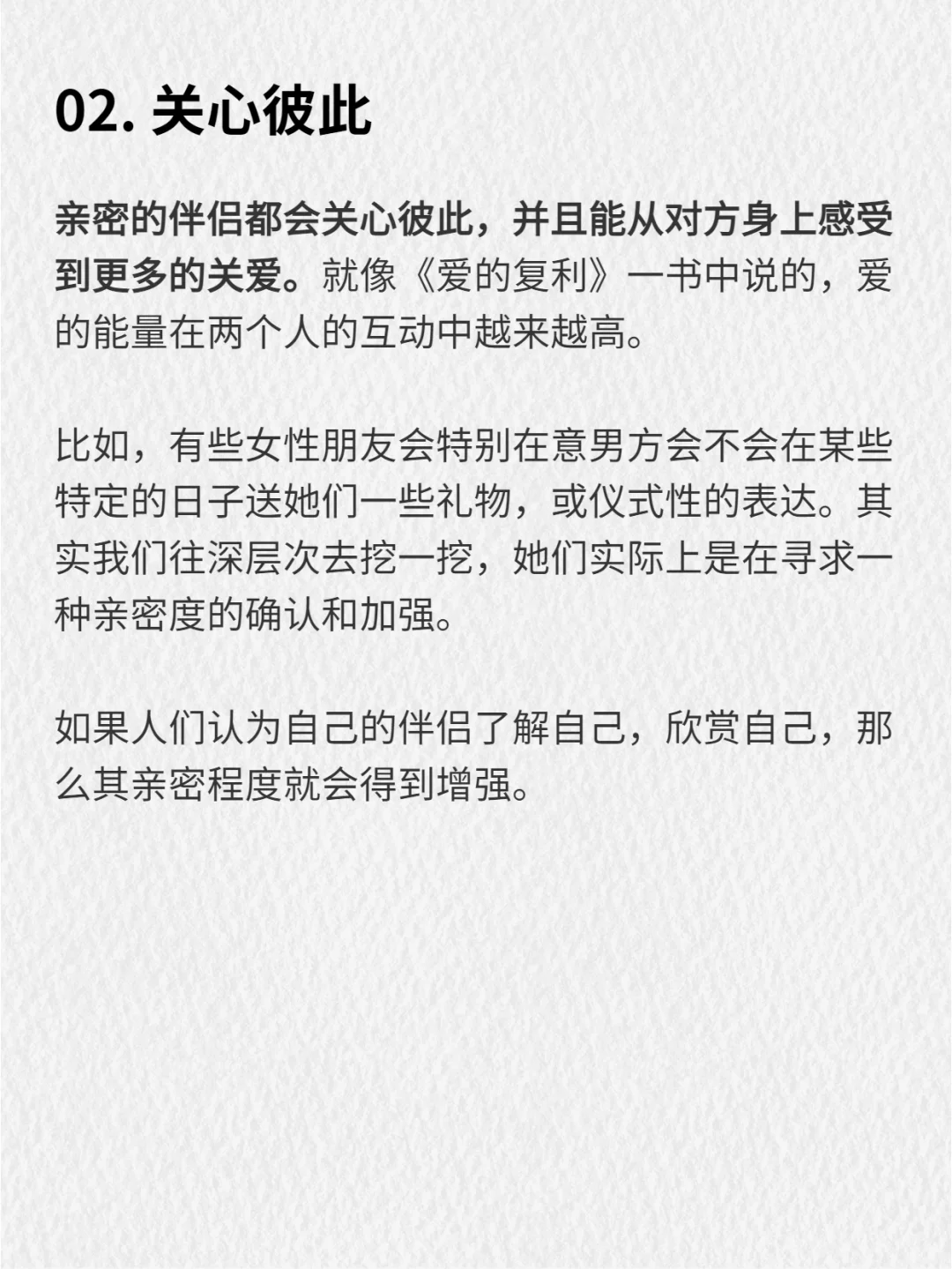 02.关心彼此

亲密的伴侣都会关心彼此，并且能从对方身上感受到更多的关爱。就像《爱的复利》一书中说的，爱的能量在两个人的互动中越来越高。

比如，有些女性朋友会特别在意男方会不会在某些特定的日子送她们一些礼物，或仪式性的表达。其实我们往深层次去挖一挖，她们实际上是在寻求一种亲密度的确认和加强。

如果人们认为自己的伴侣了解自己，欣赏自己，那么其亲密程度就会得到增强。